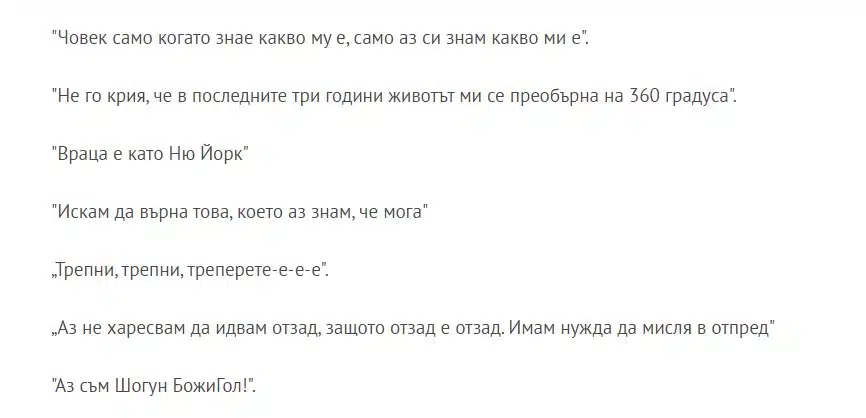 "Човек само когато знае какво му е, само аз си знам какво ми е".

"Не го крия, че в последните три години животът ми се преобърна на 360 градуса".

"Враца е като Ню Йорк"

"Искам да върна това, което аз знам, че мога"

„Трепни, трепни, треперете-е-е-е".

„Аз не харесвам да идвам отзад, защото отзад е отзад. Имам нужда да мисля в отпред"

"Аз съм Шогун БожиГол!".